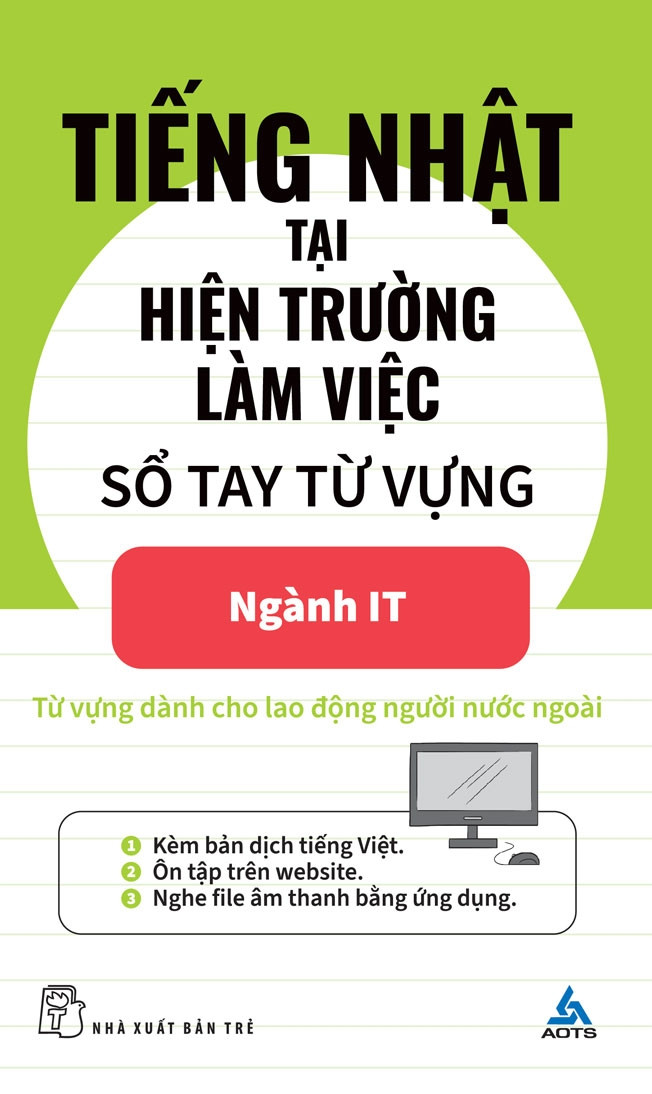 TIẾNG NHẬT
TẠI
HIỆN TRƯỜNG
LÀM VIỆC
SỔ TAY TỪ VỰNG

Ngành IT

Từ vựng dành cho lao động người nước ngoài

1 Kèm bản dịch tiếng Việt.
2 Ôn tập trên website.
3 Nghe file âm thanh bằng ứng dụng.

NHÀ XUẤT BẢN TRẺ

AOTS